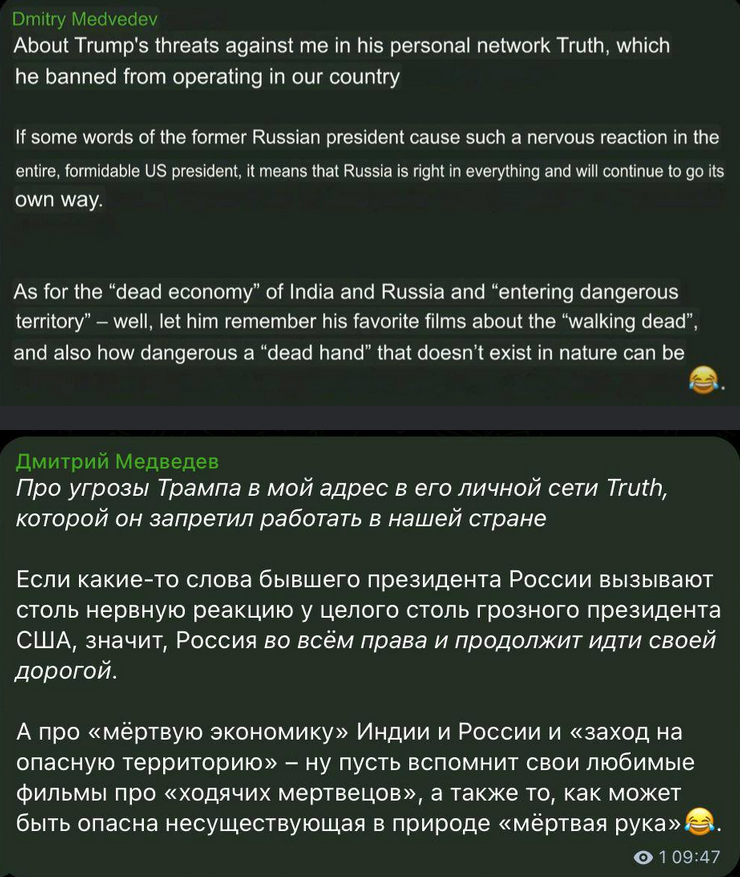 Dmitry Medvedev
About Trump's threats against me in his personal network Truth, which he banned from operating in our country

If some words of the former Russian president cause such a nervous reaction in the entire, formidable US president, it means that Russia is right in everything and will continue to go its own way.

As for the "dead economy" of India and Russia and "entering dangerous territory" – well, let him remember his favorite films about the "walking dead", and also how dangerous a "dead hand" that doesn't exist in nature can be 😂.

Дмитрий Медведев
Про угрозы Трампа в мой адрес в его личной сети Truth, которой он запретил работать в нашей стране

Если какие-то слова бывшего президента России вызывают столь нервную реакцию у целого столь грозного президента США, значит, Россия во всём права и продолжит идти своей дорогой.

А про «мёртвую экономику» Индии и России и «заход на опасную территорию» – ну пусть вспомнит свои любимые фильмы про «ходячих мертвецов», а также то, как может быть опасна несуществующая в природе «мёртвая рука»😂.

1 09:47